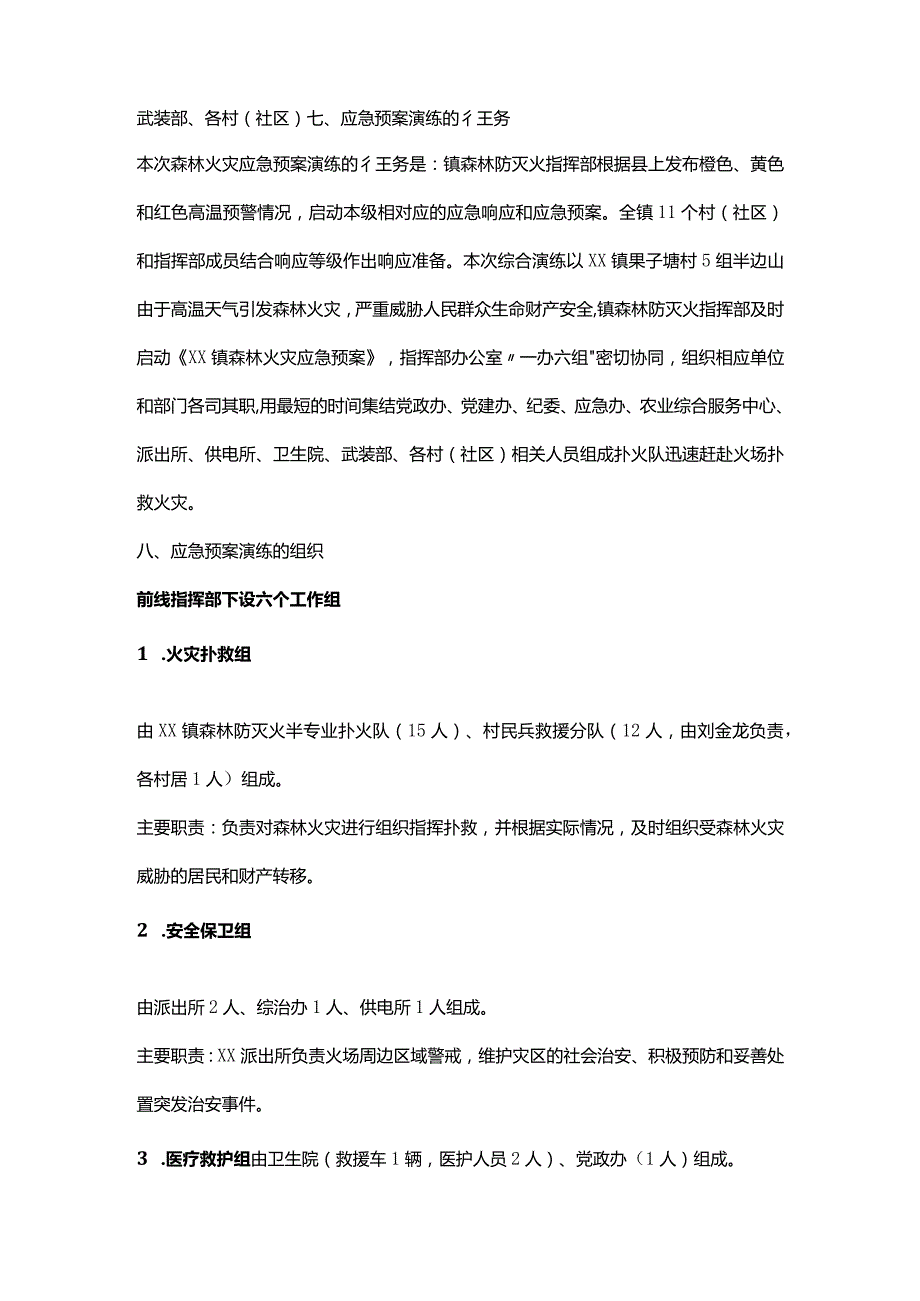 武装部、各村（社区）七、应急预案演练的彳王务

本次森林火灾应急预案演练的彳王务是：镇森林防灭火指挥部根据县上发布橙色、黄色和红色高温预警情况，启动本级相对应的应急响应和应急预案。全镇11个村（社区）和指挥部成员结合响应等级作出响应准备。本次综合演练以XX镇果子塘村5组半边山由于高温天气引发森林火灾，严重威胁人民群众生命财产安全,镇森林防灭火指挥部及时启动《XX镇森林火灾应急预案》，指挥部办公室〃一办六组"密切协同，组织相应单位和部门各司其职,用最短的时间集结党政办、党建办、纪委、应急办、农业综合服务中心、派出所、供电所、卫生院、武装部、各村（社区）相关人员组成扑火队迅速赶赴火场扑救火灾。

八、应急预案演练的组织

前线指挥部下设六个工作组

1 .火灾扑救组

由XX镇森林防灭火半专业扑火队（15人）、村民兵救援分队（12人，由刘金龙负责，各村居1人）组成。

主要职责：负责对森林火灾进行组织指挥扑救，并根据实际情况，及时组织受森林火灾威胁的居民和财产转移。

2 .安全保卫组

由派出所2人、综治办1人、供电所1人组成。

主要职责：XX派出所负责火场周边区域警戒，维护灾区的社会治安、积极预防和妥善处置突发治安事件。

3 .医疗救护组由卫生院（救援车1辆，医护人员2人）、党政办（1人）组成。